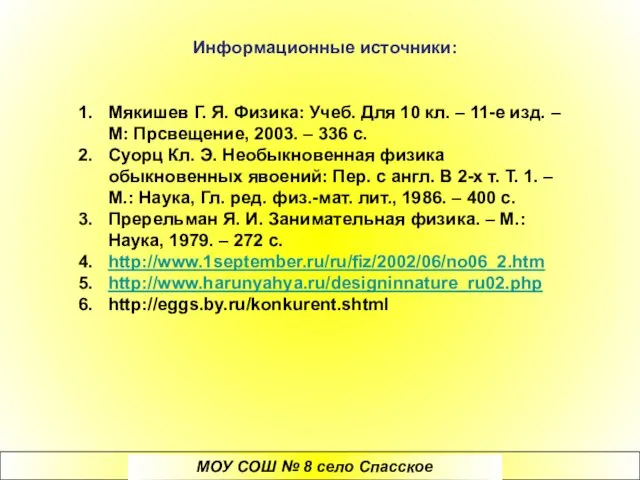 Информационные источники:

1. Мякишев Г. Я. Физика: Учеб. Для 10 кл. – 11-е изд. – М: Прсвещение, 2003. – 336 с.
2. Суорц Кл. Э. Необыкновенная физика обыкновенных явоений: Пер. с англ. В 2-х т. Т. 1. – М.: Наука, Гл. ред. физ.-мат. лит., 1986. – 400 с.
3. Пререльман Я. И. Занимательная физика. – М.: Наука, 1979. – 272 с.
4. http://www.1september.ru/ru/fiz/2002/06/no06_2.htm
5. http://www.harunyahya.ru/designinnature_ru02.php
6. http://eggs.by.ru/konkurent.shtml

МОУ СОШ № 8 село Спасское